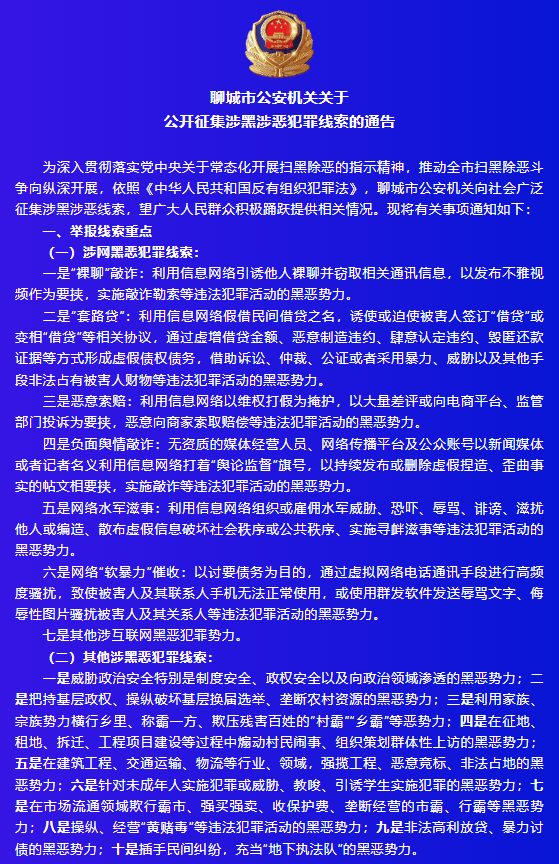 聊城市公安机关关于
公开征集涉黑涉恶犯罪线索的通告

为深入贯彻落实党中央关于常态化开展扫黑除恶的指示精神，推动全市扫黑除恶斗争向纵深开展，依照《中华人民共和国反有组织犯罪法》，聊城市公安机关向社会广泛征集涉黑涉恶线索，望广大人民群众积极踊跃提供相关情况。现将有关事项通知如下：

一、举报线索重点

（一）涉网黑恶犯罪线索：

一是“裸聊”敲诈：利用信息网络引诱他人裸聊并窃取相关通讯信息，以发布不雅视频作为要挟，实施敲诈勒索等违法犯罪活动的黑恶势力。

二是“套路贷”：利用信息网络假借民间借贷之名，诱使或迫使被害人签订“借贷”或变相“借贷”等相关协议，通过虚增借贷金额、恶意制造违约、肆意认定违约、毁匿还款证据等方式形成虚假债权债务，借助诉讼、仲裁、公证或者采用暴力、威胁以及其他手段非法占有被害人财物等违法犯罪活动的黑恶势力。

三是恶意索赔：利用信息网络以维权打假为掩护，以大量差评或向电商平台、监管部门投诉为要挟，恶意向商家索取赔偿等违法犯罪活动的黑恶势力。

四是负面舆情敲诈：无资质的媒体经营人员、网络传播平台及公众账号以新闻媒体或者记者名义利用信息网络打着“舆论监督”旗号，以持续发布或删除虚假捏造、歪曲事实的帖文相要挟，实施敲诈等违法犯罪活动的黑恶势力。

五是网络水军滋事：利用信息网络组织或雇佣水军威胁、恐吓、辱骂、诽谤、滋扰他人或编造、散布虚假信息破坏社会秩序或公共秩序、实施寻衅滋事等违法犯罪活动的黑恶势力。

六是网络“软暴力”催收：以讨要债务为目的，通过虚拟网络电话通讯手段进行高频度骚扰，致使被害人及其联系人手机无法正常使用，或使用群发软件发送辱骂文字、侮辱性图片骚扰被害人及其关系人等违法犯罪活动的黑恶势力。

七是其他涉互联网黑恶犯罪势力。

（二）其他涉黑恶犯罪线索：

一是威胁政治安全特别是制度安全、政权安全以及向政治领域渗透的黑恶势力；二是把持基层政权、操纵破坏基层换届选举、垄断农村资源的黑恶势力；三是利用家族、宗族势力横行乡里、称霸一方、欺压残害百姓的“村霸”“乡霸”等恶势力；四是在征地、租地、拆迁、工程项目建设等过程中煽动村民闹事、组织策划群体性上访的黑恶势力；五是在建筑工程、交通运输、物流等行业、领域，强揽工程、恶意竞标、非法占地的黑恶势力；六是针对未成年人实施犯罪或威胁、教唆、引诱学生实施犯罪的黑恶势力；七是在市场流通领域欺行霸市、强买强卖、收保护费、垄断经营的市霸、行霸等黑恶势力；八是操纵、经营“黄赌毒”等违法犯罪活动的黑恶势力；九是非法高利放贷、暴力讨债的黑恶势力；十是插手民间纠纷，充当“地下执法队”的黑恶势力。